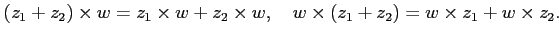 $(z_1 + z_2) \times w = z_1 \times w + z_2 \times w, \quad w \times (z_1 + z_2) = w \times z_1 + w \times z_2.$